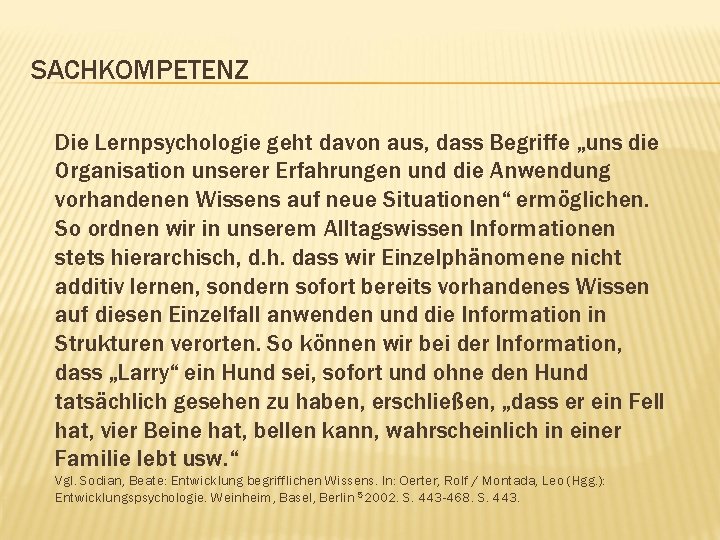 SACHKOMPETENZ

Die Lernpsychologie geht davon aus, dass Begriffe „uns die Organisation unserer Erfahrungen und die Anwendung vorhandenen Wissens auf neue Situationen“ ermöglichen. So ordnen wir in unserem Alltagswissen Informationen stets hierarchisch, d.h. dass wir Einzelphänomene nicht additiv lernen, sondern sofort bereits vorhandenes Wissen auf diesen Einzelfall anwenden und die Information in Strukturen verorten. So können wir bei der Information, dass „Larry“ ein Hund sei, sofort und ohne den Hund tatsächlich gesehen zu haben, erschließen, „dass er ein Fell hat, vier Beine hat, bellen kann, wahrscheinlich in einer Familie lebt usw.“

Vgl. Sodian, Beate: Entwicklung begrifflichen Wissens. In: Oerter, Rolf / Montada, Leo (Hgg.): Entwicklungspsychologie. Weinheim, Basel, Berlin $^5$2002. S. 443-468. S. 443.